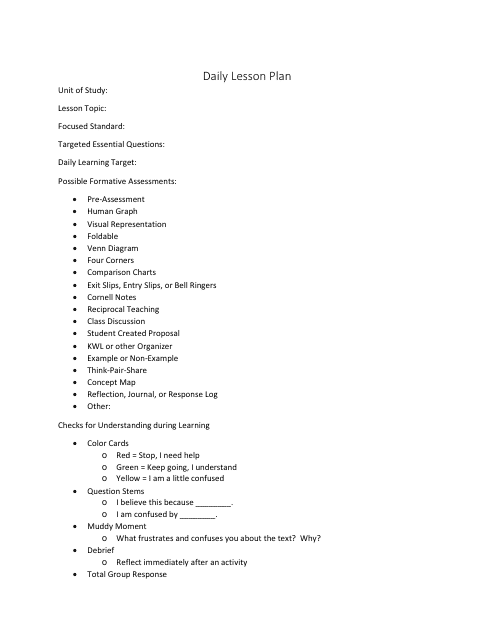 Daily Lesson Plan

Unit of Study:

Lesson Topic:

Focused Standard:

Targeted Essential Questions:

Daily Learning Target:

Possible Formative Assessments:

- Pre-Assessment
- Human Graph
- Visual Representation
- Foldable
- Venn Diagram
- Four Corners
- Comparison Charts
- Exit Slips, Entry Slips, or Bell Ringers
- Cornell Notes
- Reciprocal Teaching
- Class Discussion
- Student Created Proposal
- KWL or other Organizer
- Example or Non-Example
- Think-Pair-Share
- Concept Map
- Reflection, Journal, or Response Log
- Other:

Checks for Understanding during Learning

- Color Cards
  - Red = Stop, I need help
  - Green = Keep going, I understand
  - Yellow = I am a little confused
- Question Stems
  - I believe this because ________.
  - I am confused by ________.
- Muddy Moment
  - What frustrates and confuses you about the text? Why?
- Debrief
  - Reflect immediately after an activity
- Total Group Response